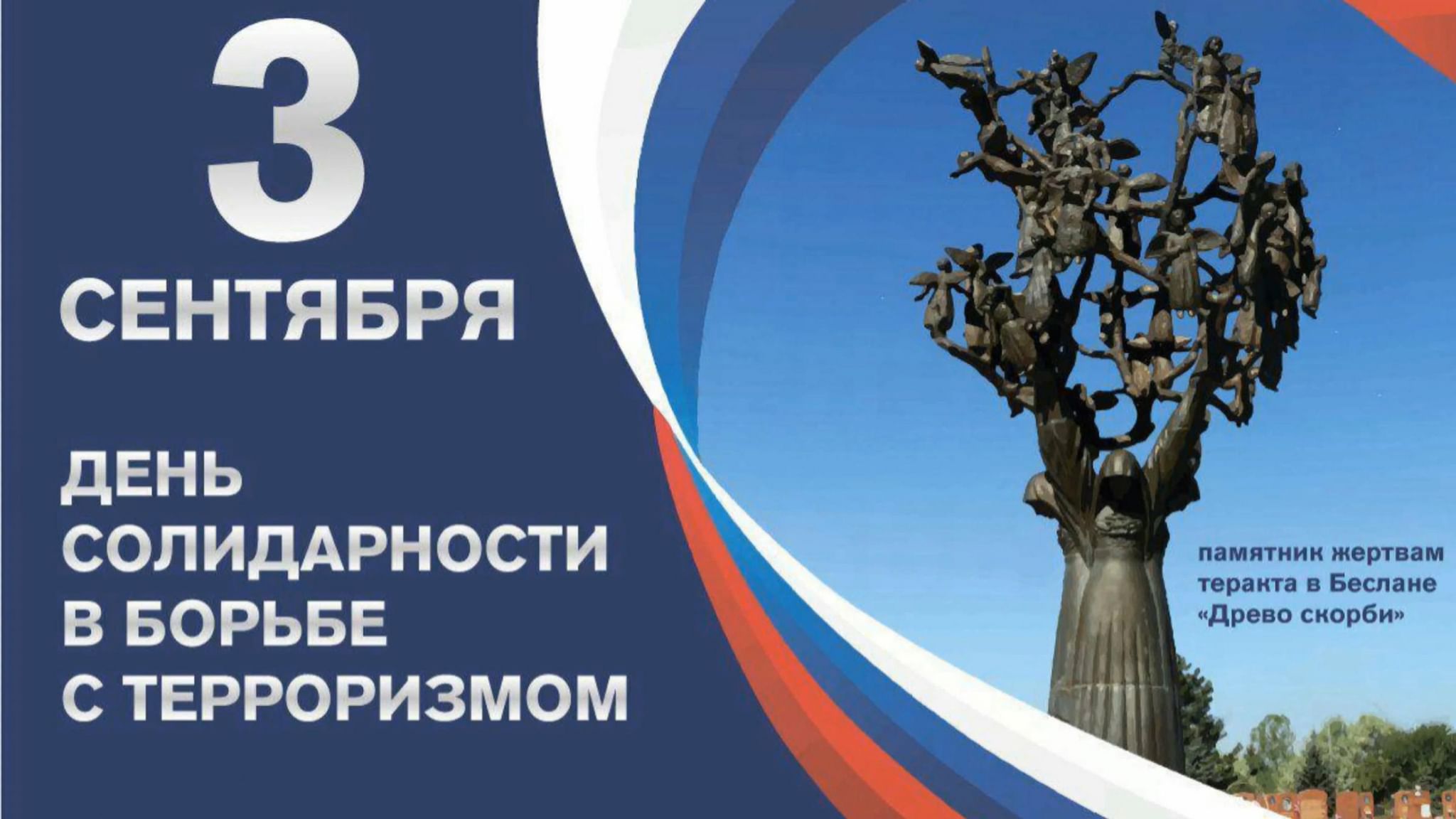 3 СЕНТЯБРЯ

ДЕНЬ СОЛИДАРНОСТИ В БОРЬБЕ С ТЕРРОРИЗМОМ

памятник жертвам теракта в Беслане «Древо скорби»